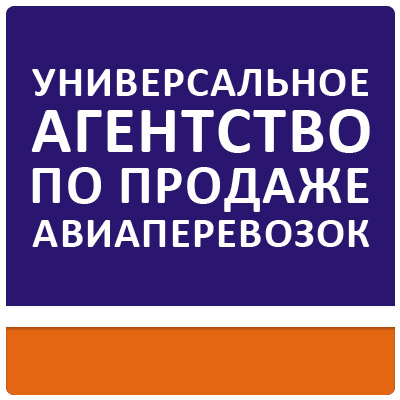 УНИВЕРСАЛЬНОЕ
АГЕНТСТВО
ПО ПРОДАЖЕ
АВИАПЕРЕВОЗОК